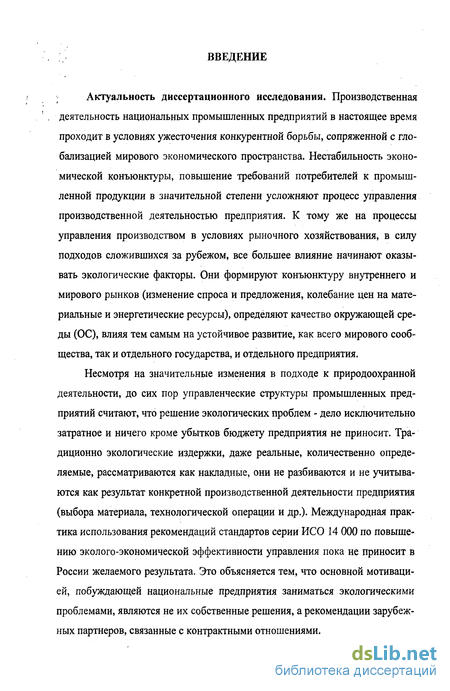 ВВЕДЕНИЕ

Актуальность диссертационного исследования. Производственная деятельность национальных промышленных предприятий в настоящее время проходит в условиях ужесточения конкурентной борьбы, сопряженной с глобализацией мирового экономического пространства. Нестабильность экономической конъюнктуры, повышение требований потребителей к промышленной продукции в значительной степени усложняют процесс управления производственной деятельностью предприятия. К тому же на процессы управления производством в условиях рыночного хозяйствования, в силу подходов сложившихся за рубежом, все большее влияние начинают оказывать экологические факторы. Они формируют конъюнктуру внутреннего и мирового рынков (изменение спроса и предложения, колебание цен на материальные и энергетические ресурсы), определяют качество окружающей среды (ОС), влияя тем самым на устойчивое развитие, как всего мирового сообщества, так и отдельного государства, и отдельного предприятия.

Несмотря на значительные изменения в подходе к природоохранной деятельности, до сих пор управленческие структуры промышленных предприятий считают, что решение экологических проблем - дело исключительно затратное и ничего кроме убытков бюджету предприятия не приносит. Традиционно экологические издержки, даже реальные, количественно определяемые, рассматриваются как накладные, они не разбиваются и не учитываются как результат конкретной производственной деятельности предприятия (выбора материала, технологической операции и др.). Международная практика использования рекомендаций стандартов серии ИСО 14 000 по повышению эколого-экономической эффективности управления пока не приносит в России желаемого результата. Это объясняется тем, что основной мотивацией, побуждающей национальные предприятия заниматься экологическими проблемами, являются не их собственные решения, а рекомендации зарубежных партнеров, связанные с контрактными отношениями.

dsLib.net
библиотека диссертаций